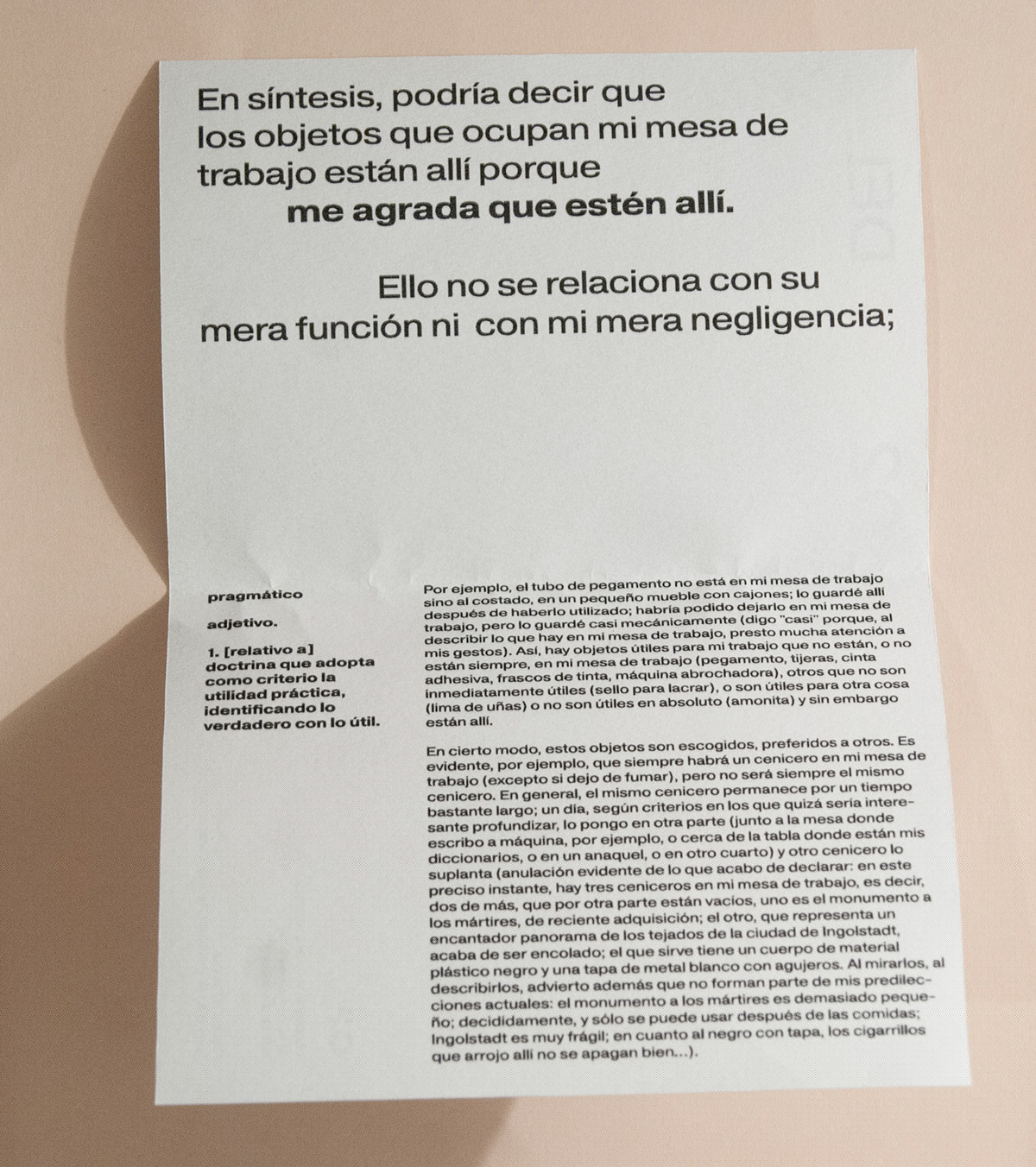 En síntesis, podría decir que los objetos que ocupan mi mesa de trabajo están allí porque

me agrada que estén allí.

Ello no se relaciona con su mera función ni con mi mera negligencia;

pragmático

adjetivo.

1. [relativo a] doctrina que adopta como criterio la utilidad práctica, identificando lo verdadero con lo útil.

Por ejemplo, el tubo de pegamento no está en mi mesa de trabajo sino al costado, en un pequeño mueble con cajones; lo guardé allí después de haberlo utilizado; habría podido dejarlo en mi mesa de trabajo, pero lo guardé casi mecánicamente (digo "casi" porque, al describir lo que hay en mi mesa de trabajo, presto mucha atención a mis gestos). Así, hay objetos útiles para mi trabajo que no están, o no están siempre, en mi mesa de trabajo (pegamento, tijeras, cinta adhesiva, frascos de tinta, máquina abrochadora), otros que no son inmediatamente útiles (sello para lacrar), o son útiles para otra cosa (lima de uñas) o no son útiles en absoluto (amonita) y sin embargo están allí.

En cierto modo, estos objetos son escogidos, preferidos a otros. Es evidente, por ejemplo, que siempre habrá un cenicero en mi mesa de trabajo (excepto si dejo de fumar), pero no será siempre el mismo cenicero. En general, el mismo cenicero permanece por un tiempo bastante largo; un día, según criterios en los que quizá sería interesante profundizar, lo pongo en otra parte (junto a la mesa donde escribo a máquina, por ejemplo, o cerca de la tabla donde están mis diccionarios, o en un anaquel, o en otro cuarto) y otro cenicero lo suplanta (anulación evidente de lo que acabo de declarar: en este preciso instante, hay tres ceniceros en mi mesa de trabajo, es decir, dos de más, que por otra parte están vacíos, uno es el monumento a los mártires, de reciente adquisición; el otro, que representa un encantador panorama de los tejados de la ciudad de Ingolstadt, acaba de ser encolado; el que sirve tiene un cuerpo de material plástico negro y una tapa de metal blanco con agujeros. Al mirarlos, al describirlos, advierto además que no forman parte de mis predilecciones actuales: el monumento a los mártires es demasiado pequeño; decididamente, y sólo se puede usar después de las comidas; Ingolstadt es muy frágil; en cuanto al negro con tapa, los cigarrillos que arrojo allí no se apagan bien...).